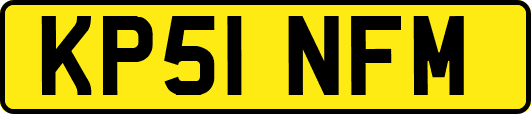 KP51 NFM